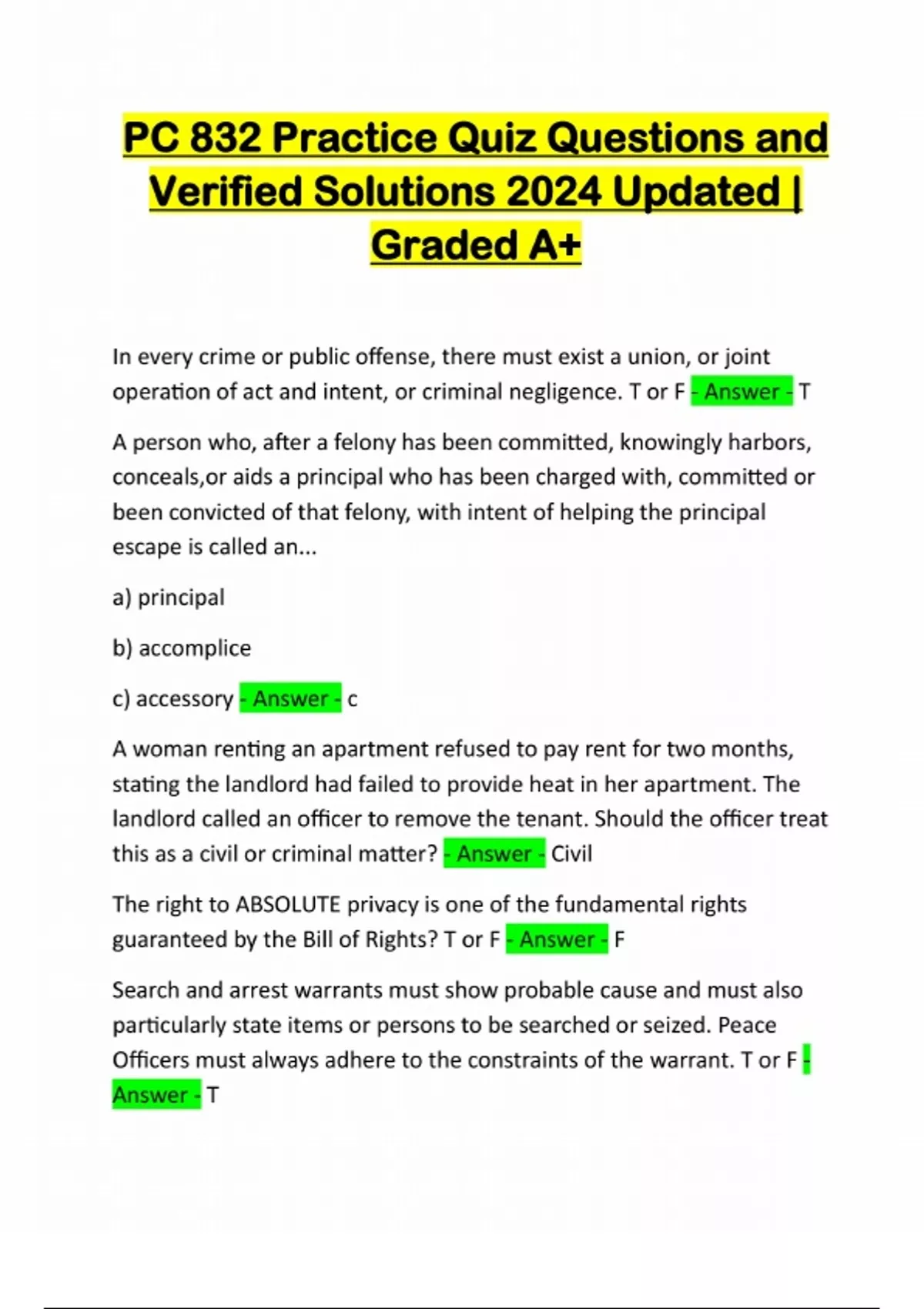 PC 832 Practice Quiz Questions and Verified Solutions 2024 Updated | Graded A+

In every crime or public offense, there must exist a union, or joint operation of act and intent, or criminal negligence. T or F - Answer - T

A person who, after a felony has been committed, knowingly harbors, conceals,or aids a principal who has been charged with, committed or been convicted of that felony, with intent of helping the principal escape is called an...

a) principal

b) accomplice

c) accessory - Answer - c

A woman renting an apartment refused to pay rent for two months, stating the landlord had failed to provide heat in her apartment. The landlord called an officer to remove the tenant. Should the officer treat this as a civil or criminal matter? - Answer - Civil

The right to ABSOLUTE privacy is one of the fundamental rights guaranteed by the Bill of Rights? T or F - Answer - F

Search and arrest warrants must show probable cause and must also particularly state items or persons to be searched or seized. Peace Officers must always adhere to the constraints of the warrant. T or F - Answer - T